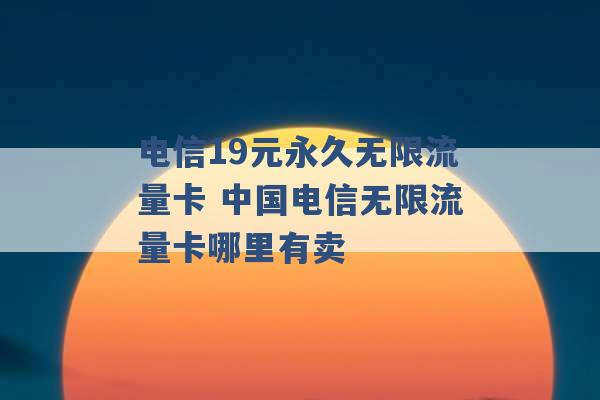 电信19元永久无限流量卡 中国电信无限流量卡哪里有卖